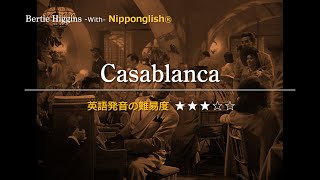 Bertie Higgins -With- Nipponglish®

Casablanca

英語発音の難易度 ★★★☆☆